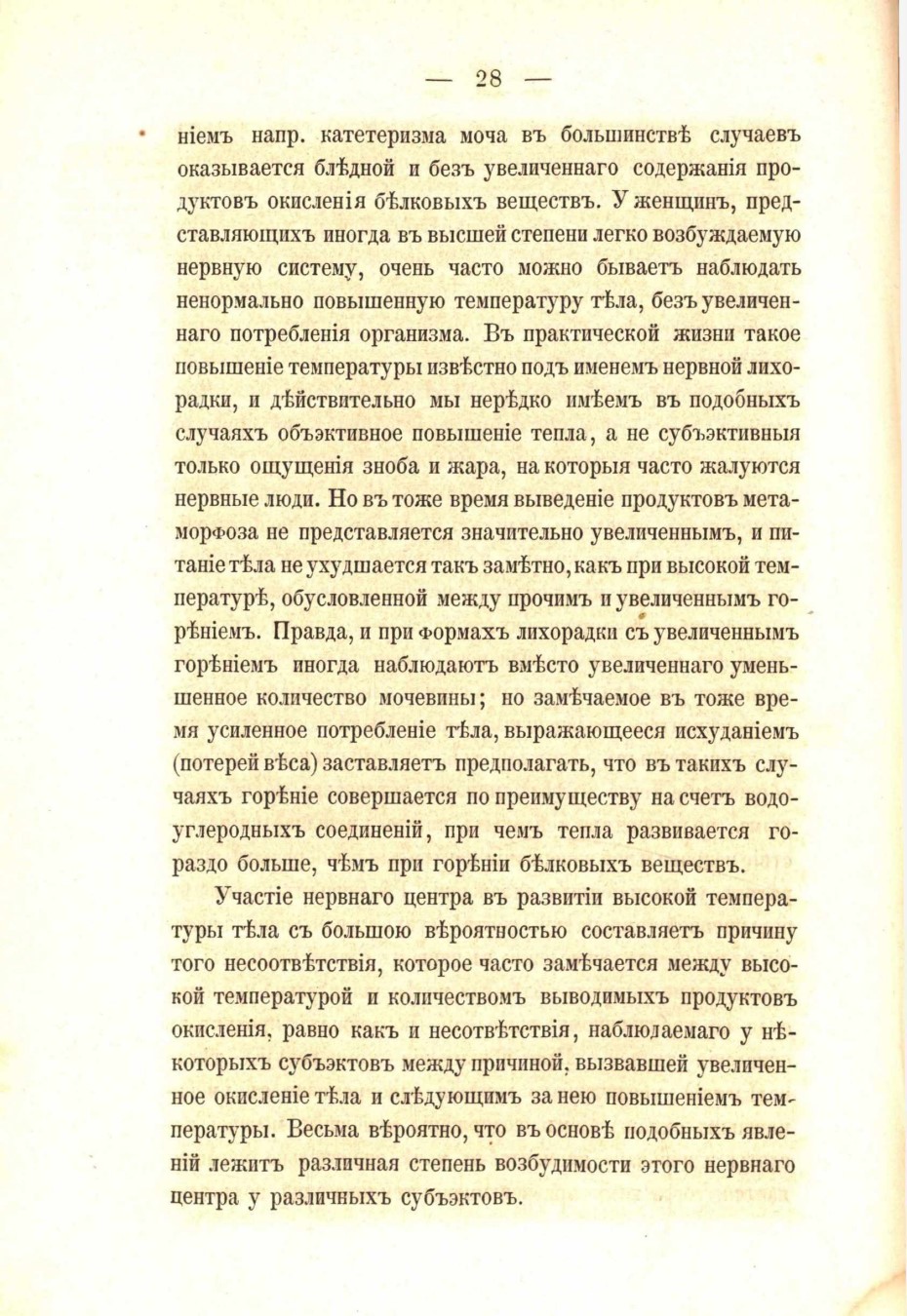 — 28 —

ніемъ напр. катетеризма моча въ большинствѣ случаевъ оказывается блѣдной и безъ увеличеннаго содержанія продуктовъ окисленія бѣлковыхъ веществъ. У женщинъ, представляющихъ иногда въ высшей степени легко возбуждаемую нервную систему, очень часто можно бываетъ наблюдать ненормально повышенную температуру тѣла, безъ увеличеннаго потребленія организма. Въ практической жизни такое повышеніе температуры извѣстно подъ именемъ нервной лихорадки, и дѣйствительно мы нерѣдко имѣемъ въ подобныхъ случаяхъ объэктивное повышеніе тепла, а не субъэктивныя только ощущенія зноба и жара, на которыя часто жалуются нервные люди. Но въ тоже время выведеніе продуктовъ метаморфоза не представляется значительно увеличеннымъ, и питаніе тѣла не ухудшается такъ замѣтно, какъ при высокой температурѣ, обусловленной между прочимъ и увеличеннымъ горѣніемъ. Правда, и при формахъ лихорадки съ увеличеннымъ горѣніемъ иногда наблюдаютъ вмѣсто увеличеннаго уменьшенное количество мочевины; но замѣчаемое въ тоже время усиленное потребленіе тѣла, выражающееся исхуданіемъ (потерей вѣса) заставляетъ предполагать, что въ такихъ случаяхъ горѣніе совершается по преимуществу на счетъ водоуглеродныхъ соединеній, при чемъ тепла развивается гораздо больше, чѣмъ при горѣніи бѣлковыхъ веществъ.

Участіе нервнаго центра въ развитіи высокой температуры тѣла съ большою вѣроятностью составляетъ причину того несоотвѣтствія, которое часто замѣчается между высокой температурой и количествомъ выводимыхъ продуктовъ окисленія, равно какъ и несотвѣтствія, наблюдаемаго у нѣкоторыхъ субъэктовъ между причиной, вызвавшей увеличенное окисленіе тѣла и слѣдующимъ за нею повышеніемъ температуры. Весьма вѣроятно, что въ основѣ подобныхъ явленій лежитъ различная степень возбудимости этого нервнаго центра у различныхъ субъэктовъ.